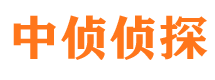 中侦侦探